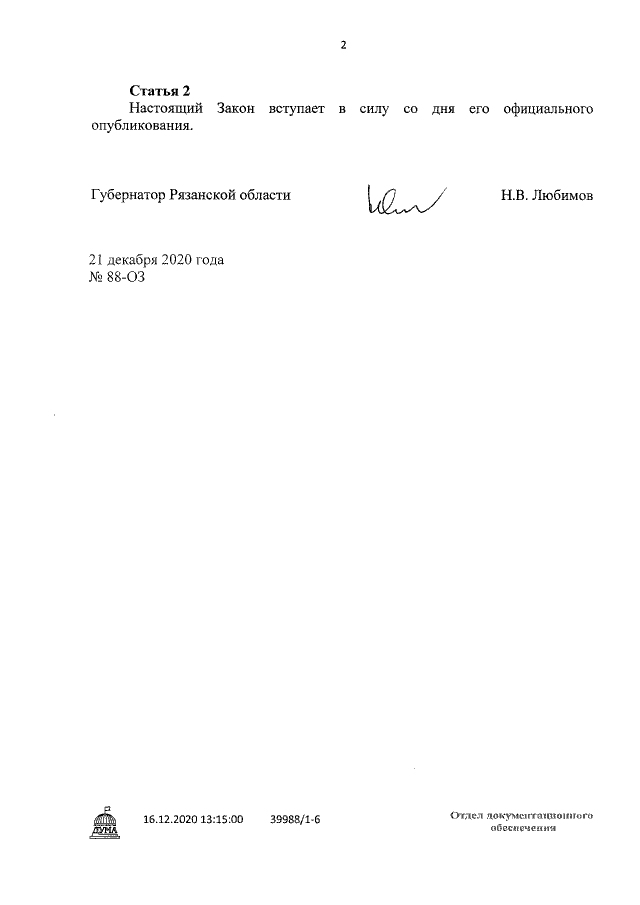 2

Статья 2

Настоящий Закон вступает в силу со дня его официального опубликования.

Губернатор Рязанской области

Н.В. Любимов

21 декабря 2020 года
№ 88-ОЗ

ДУМА

16.12.2020 13:15:00 39988/1-6

Отдел документационного
обеспечения